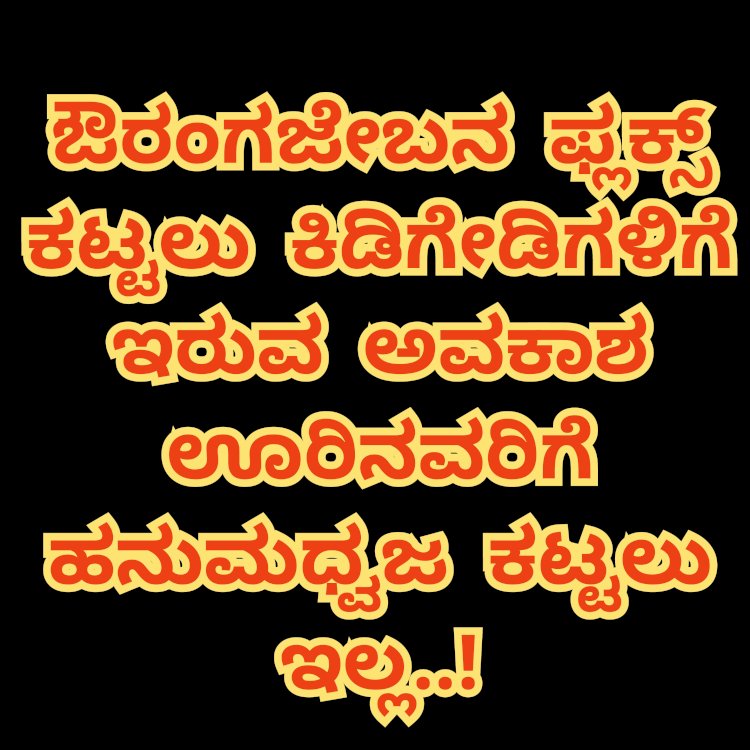 ಔರಂಗಜೇಬನ ಫ್ಲೆಕ್ಸ್ ಕಟ್ಟಲು ಕಿಡಿಗೇಡಿಗಳಿಗೆ ಇರುವ ಅವಕಾಶ ಊರಿನವರಿಗೆ ಹನುಮಧ್ವಜ ಕಟ್ಟಲು ಇಲ್ಲ..!